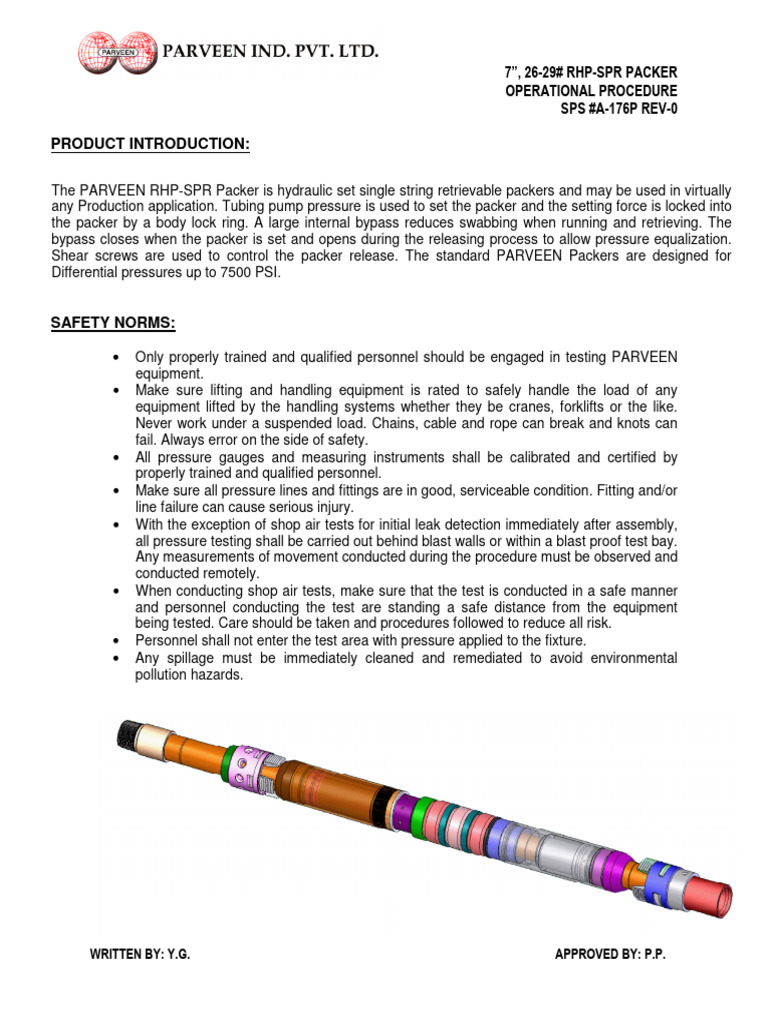 PARVEEN

PARVEEN IND. PVT. LTD.

7", 26-29# RHP-SPR PACKER
OPERATIONAL PROCEDURE
SPS #A-176P REV-0

PRODUCT INTRODUCTION:

The PARVEEN RHP-SPR Packer is hydraulic set single string retrievable packers and may be used in virtually any Production application. Tubing pump pressure is used to set the packer and the setting force is locked into the packer by a body lock ring. A large internal bypass reduces swabbing when running and retrieving. The bypass closes when the packer is set and opens during the releasing process to allow pressure equalization. Shear screws are used to control the packer release. The standard PARVEEN Packers are designed for Differential pressures up to 7500 PSI.

SAFETY NORMS:

• Only properly trained and qualified personnel should be engaged in testing PARVEEN equipment.
• Make sure lifting and handling equipment is rated to safely handle the load of any equipment lifted by the handling systems whether they be cranes, forklifts or the like. Never work under a suspended load. Chains, cable and rope can break and knots can fail. Always error on the side of safety.
• All pressure gauges and measuring instruments shall be calibrated and certified by properly trained and qualified personnel.
• Make sure all pressure lines and fittings are in good, serviceable condition. Fitting and/or line failure can cause serious injury.
• With the exception of shop air tests for initial leak detection immediately after assembly, all pressure testing shall be carried out behind blast walls or within a blast proof test bay. Any measurements of movement conducted during the procedure must be observed and conducted remotely.
• When conducting shop air tests, make sure that the test is conducted in a safe manner and personnel conducting the test are standing a safe distance from the equipment being tested. Care should be taken and procedures followed to reduce all risk.
• Personnel shall not enter the test area with pressure applied to the fixture.
• Any spillage must be immediately cleaned and remediated to avoid environmental pollution hazards.

WRITTEN BY: Y.G.

APPROVED BY: P.P.